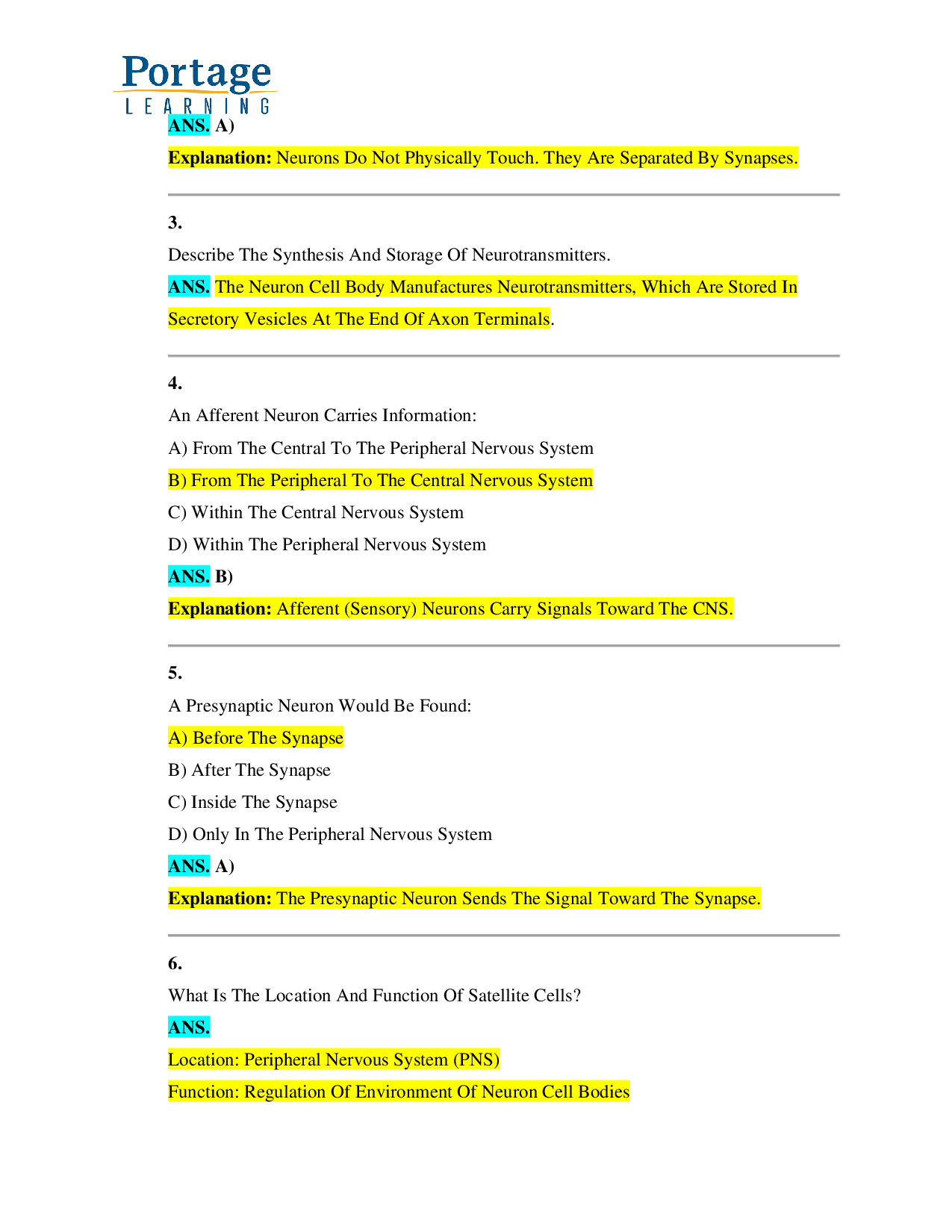 Portage
LEARNING

ANS. A)

Explanation: Neurons Do Not Physically Touch. They Are Separated By Synapses.

3.

Describe The Synthesis And Storage Of Neurotransmitters.

ANS. The Neuron Cell Body Manufactures Neurotransmitters, Which Are Stored In Secretory Vesicles At The End Of Axon Terminals.

4.

An Afferent Neuron Carries Information:

A) From The Central To The Peripheral Nervous System

B) From The Peripheral To The Central Nervous System

C) Within The Central Nervous System

D) Within The Peripheral Nervous System

ANS. B)

Explanation: Afferent (Sensory) Neurons Carry Signals Toward The CNS.

5.

A Presynaptic Neuron Would Be Found:

A) Before The Synapse

B) After The Synapse

C) Inside The Synapse

D) Only In The Peripheral Nervous System

ANS. A)

Explanation: The Presynaptic Neuron Sends The Signal Toward The Synapse.

6.

What Is The Location And Function Of Satellite Cells?

ANS.

Location: Peripheral Nervous System (PNS)

Function: Regulation Of Environment Of Neuron Cell Bodies